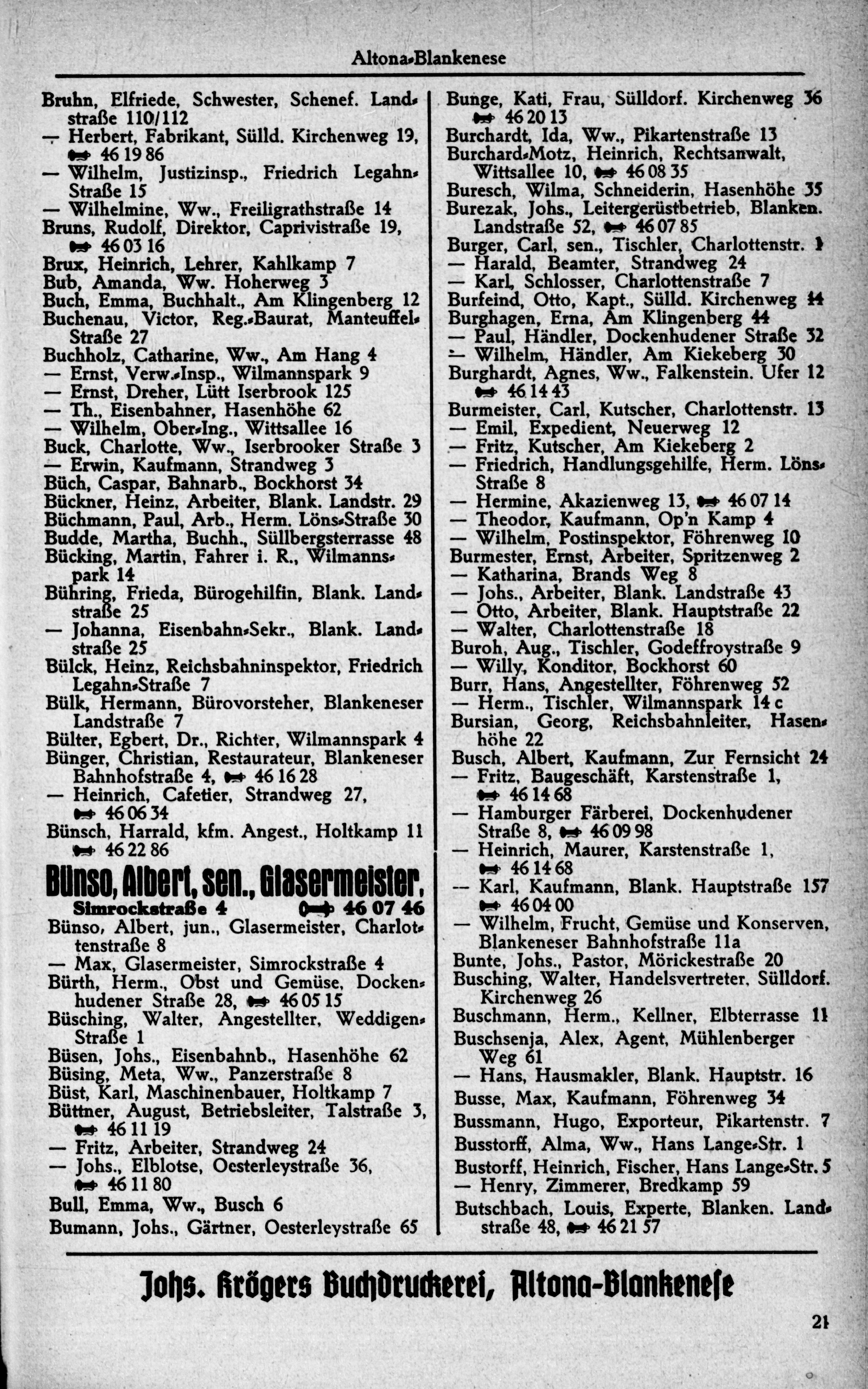 Altona-Blankenese

Bruhn, Elfriede, Schwester, Schenef. Landstraße 110/112
— Herbert, Fabrikant, Sülld. Kirchenweg 19, 46 19 86
— Wilhelm, Justizinsp., Friedrich Legahn-Straße 15
— Wilhelmine, Ww., Freiligrathstraße 14
Bruns, Rudolf, Direktor, Caprivistraße 19, 46 03 16
Brux, Heinrich, Lehrer, Kahlkamp 7
Bub, Amanda, Ww. Hoherweg 3
Buch, Emma, Buchhalt., Am Klingenberg 12
Buchenau, Victor, Reg.-Baurat, Manteuffel-Straße 27
Buchholz, Catharine, Ww., Am Hang 4
— Ernst, Verw.-Insp., Wilmannspark 9
— Ernst, Dreher, Lütt Iserbrook 125
— Th., Eisenbahner, Hasenhöhe 62
— Wilhelm, Ober-Ing., Wittsallee 16
Buck, Charlotte, Ww., Iserbrooker Straße 3
— Erwin, Kaufmann, Strandweg 3
Büch, Caspar, Bahnarb., Bockhorst 34
Bückner, Heinz, Arbeiter, Blank. Landstr. 29
Büchmann, Paul, Arb., Herm. Löns-Straße 30
Budde, Martha, Buchh., Süllbergsterrasse 48
Bücking, Martin, Fahrer i. R., Wilmannspark 14
Bühring, Frieda, Bürogehilfin, Blank. Landstraße 25
— Johanna, Eisenbahn-Sekr., Blank. Landstraße 25
Bülck, Heinz, Reichsbahninspektor, Friedrich Legahn-Straße 7
Bülk, Hermann, Bürovorsteher, Blankeneser Landstraße 7
Bülter, Egbert, Dr., Richter, Wilmannspark 4
Bünger, Christian, Restaurateur, Blankeneser Bahnhofstraße 4, 46 16 28
— Heinrich, Cafetier, Strandweg 27, 46 06 34
Bünsch, Harrald, kfm. Angest., Holtkamp 11 46 22 86
Bünso, Albert, sen., Glasermeister,
Simrockstraße 4 46 07 46
Bünso, Albert, jun., Glasermeister, Charlottenstraße 8
— Max, Glasermeister, Simrockstraße 4
Bürth, Herm., Obst und Gemüse, Dockenhudener Straße 28, 46 05 15
Büsching, Walter, Angestellter, Weddigen-Straße 1
Büsen, Johs., Eisenbahnb., Hasenhöhe 62
Büsing, Meta, Ww., Panzerstraße 8
Büst, Karl, Maschinenbauer, Holtkamp 7
Büttner, August, Betriebsleiter, Talstraße 3, 46 11 19
— Fritz, Arbeiter, Strandweg 24
— Johs., Elblotse, Oesterleystraße 36, 46 11 80
Bull, Emma, Ww., Busch 6
Bumann, Johs., Gärtner, Oesterleystraße 65

Bunge, Kati, Frau, Sülldorf. Kirchenweg 36 46 20 13
Burchardt, Ida, Ww., Pikartenstraße 13
Burchard-Motz, Heinrich, Rechtsanwalt, Wittsallee 10, 46 08 35
Buresch, Wilma, Schneiderin, Hasenhöhe 35
Burezak, Johs., Leitergerüstbetrieb, Blanken. Landstraße 52, 46 07 85
Burger, Carl, sen., Tischler, Charlottenstr. 1
— Harald, Beamter, Strandweg 24
— Karl, Schlosser, Charlottenstraße 7
Burfeind, Otto, Kapt., Sülld. Kirchenweg 14
Burghagen, Erna, Am Klingenberg 44
— Paul, Händler, Dockenhudener Straße 32
— Wilhelm, Händler, Am Kiekeberg 30
Burghardt, Agnes, Ww., Falkenstein. Ufer 12 46 14 43
Burmeister, Carl, Kutscher, Charlottenstr. 13
— Emil, Expedient, Neuerweg 12
— Fritz, Kutscher, Am Kiekeberg 2
— Friedrich, Handlungsgehilfe, Herm. Löns-Straße 8
— Hermine, Akazienweg 13, 46 07 14
— Theodor, Kaufmann, Op'n Kamp 4
— Wilhelm, Postinspektor, Föhrenweg 10
Burmester, Ernst, Arbeiter, Spritzenweg 2
— Katharina, Brands Weg 8
— Johs., Arbeiter, Blank. Landstraße 43
— Otto, Arbeiter, Blank. Hauptstraße 22
— Walter, Charlottenstraße 18
Buroh, Aug., Tischler, Godeffroystraße 9
— Willy, Konditor, Bockhorst 60
Burr, Hans, Angestellter, Föhrenweg 52
— Herm., Tischler, Wilmannspark 14 c
Bursian, Georg, Reichsbahnleiter, Hasenhöhe 22
Busch, Albert, Kaufmann, Zur Fernsicht 24
— Fritz, Baugeschäft, Karstenstraße 1, 46 14 68
— Hamburger Färberei, Dockenhudener Straße 8, 46 09 98
— Heinrich, Maurer, Karstenstraße 1, 46 14 68
— Karl, Kaufmann, Blank. Hauptstraße 157 46 04 00
— Wilhelm, Frucht, Gemüse und Konserven, Blankeneser Bahnhofstraße 11a
Bunte, Johs., Pastor, Mörickestraße 20
Busching, Walter, Handelsvertreter, Sülldorf. Kirchenweg 26
Buschmann, Herm., Kellner, Elbterrasse 11
Buschsenja, Alex, Agent, Mühlenberger Weg 61
— Hans, Hausmakler, Blank. Hauptstr. 16
Busse, Max, Kaufmann, Föhrenweg 34
Bussmann, Hugo, Exporteur, Pikartenstr. 7
Busstorff, Alma, Ww., Hans Lange-Str. 1
Bustorff, Heinrich, Fischer, Hans Lange-Str. 5
— Henry, Zimmerer, Bredkamp 59
Butschbach, Louis, Experte, Blanken. Landstraße 48, 46 21 57

Johs. Krögers Buchdruckerei, Altona-Blankenese

21